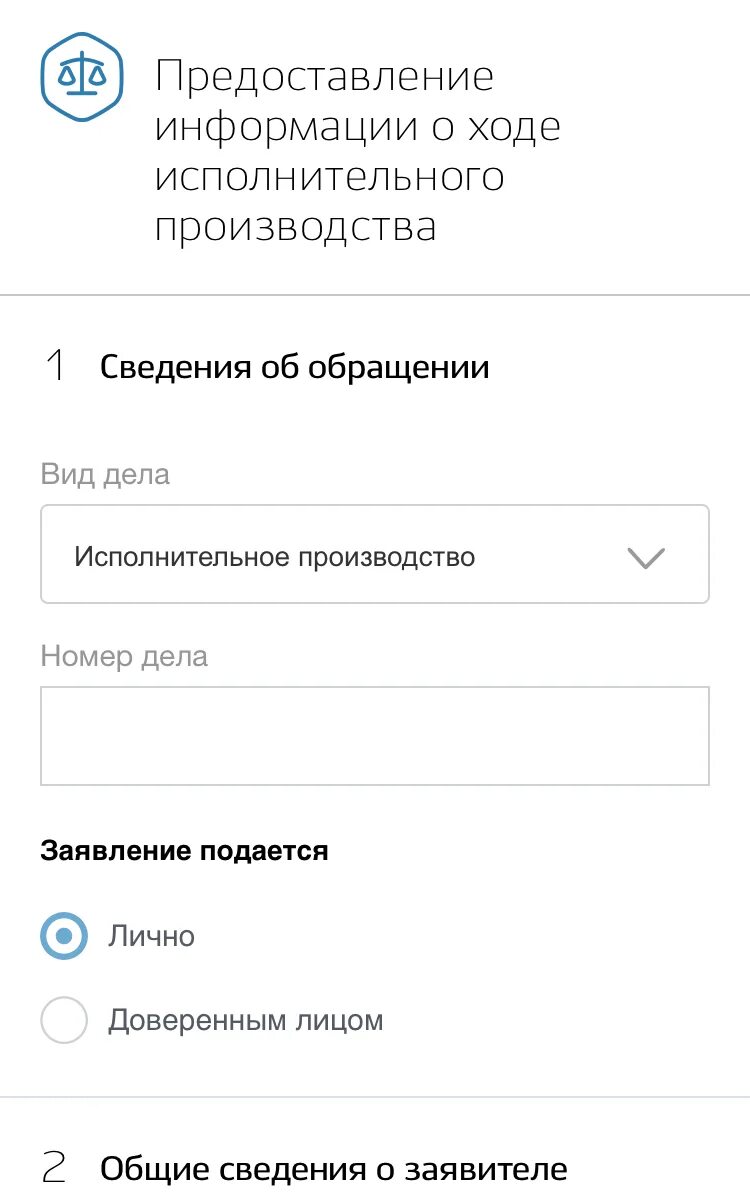 Предоставление информации о ходе исполнительного производства

1 Сведения об обращении

Вид дела

Исполнительное производство

Номер дела

Заявление подается

Лично

Доверенным лицом

2 Общие сведения о заявителе